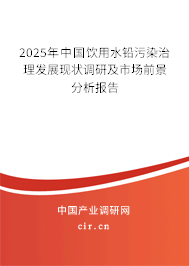 2025年中国饮用水铅污染治理发展现状调研及市场前景分析报告

中国产业调研网

cir.cn